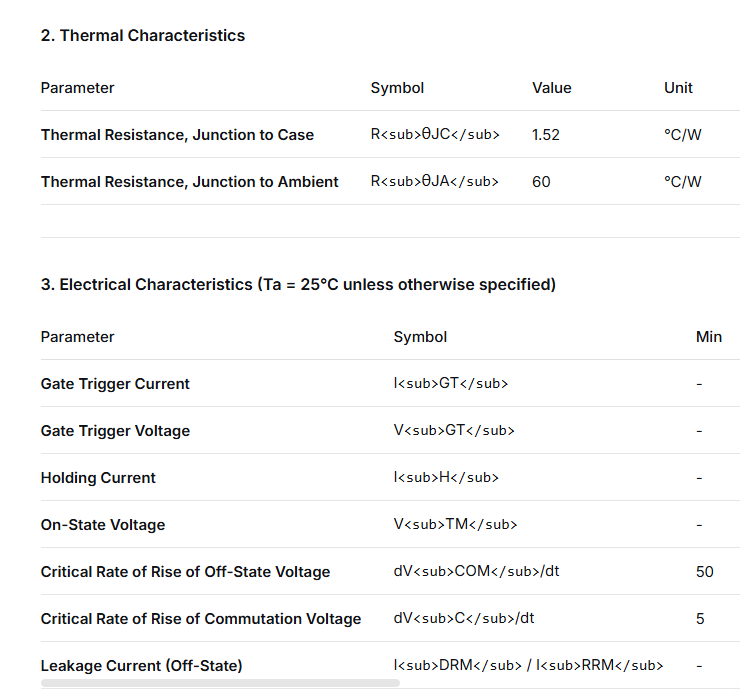 2. Thermal Characteristics

| Parameter | Symbol | Value | Unit |
|---|---|---|---|
| Thermal Resistance, Junction to Case | R<sub>θJC</sub> | 1.52 | °C/W |
| Thermal Resistance, Junction to Ambient | R<sub>θJA</sub> | 60 | °C/W |

3. Electrical Characteristics (Ta = 25°C unless otherwise specified)

| Parameter | Symbol | Min |
|---|---|---|
| Gate Trigger Current | I<sub>GT</sub> | - |
| Gate Trigger Voltage | V<sub>GT</sub> | - |
| Holding Current | I<sub>H</sub> | - |
| On-State Voltage | V<sub>TM</sub> | - |
| Critical Rate of Rise of Off-State Voltage | dV<sub>COM</sub>/dt | 50 |
| Critical Rate of Rise of Commutation Voltage | dV<sub>C</sub>/dt | 5 |
| Leakage Current (Off-State) | I<sub>DRM</sub> / I<sub>RRM</sub> | - |